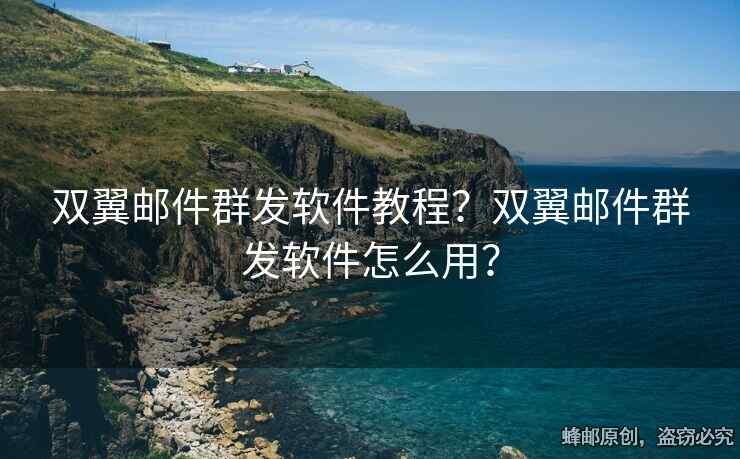 双翼邮件群发软件教程？双翼邮件群发软件怎么用？

蜂邮原创，盗窃必究